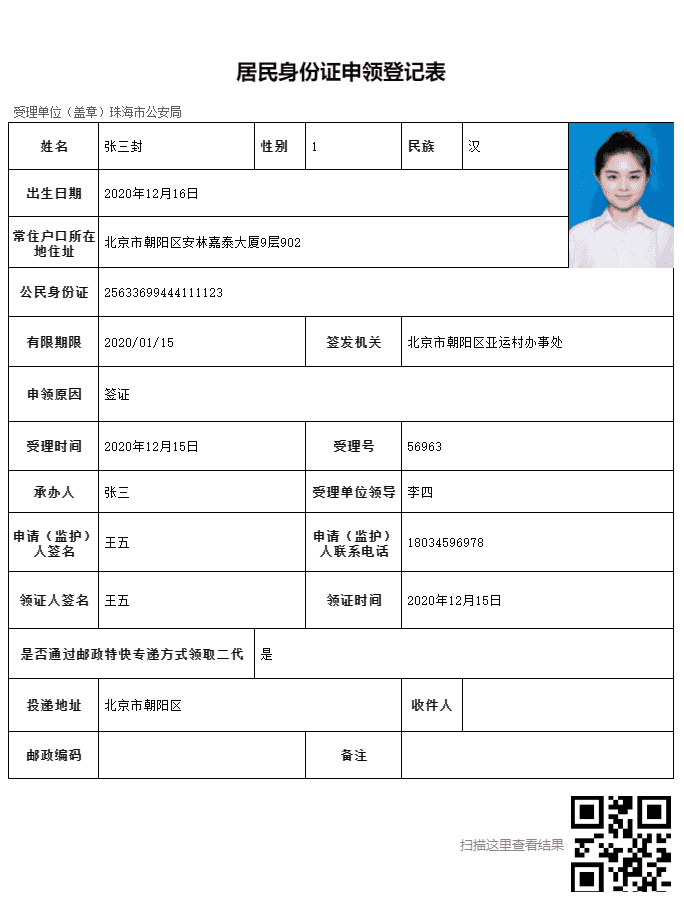 居民身份证申领登记表

受理单位（盖章）珠海市公安局

姓名 张三封 性别 1 民族 汉

出生日期 2020年12月16日

常住户口所在地住址 北京市朝阳区安林嘉泰大厦9层902

公民身份证 25633699444111123

有限期限 2020/01/15 签发机关 北京市朝阳区亚运村办事处

申领原因 签证

受理时间 2020年12月15日 受理号 56963

承办人 张三 受理单位领导 李四

申请（监护）人签名 王五 申请（监护）人联系电话 18034596978

领证人签名 王五 领证时间 2020年12月15日

是否通过邮政特快专递方式领取二代 是

投递地址 北京市朝阳区 收件人

邮政编码 备注

扫描这里查看结果